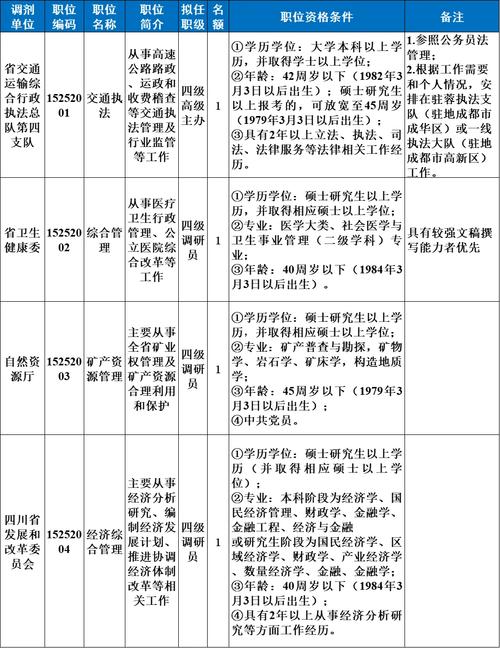 | 调剂单位 | 职位编码 | 职位名称 | 职位简介 | 拟任职级 | 名额 | 职位资格条件 | 备注 |
|---|---|---|---|---|---|---|---|
| 省交通运输综合行政执法总队第四支队 | 15252001 | 交通执法 | 从事高速公路路政、运政和收费稽查等交通执法管理及行业监管等工作 | 四级高级主办 | 1 | ①学历学位：大学本科以上学历，并取得学士以上学位；②年龄：42周岁以下（1982年3月3日以后出生）；硕士研究生以上报考的，可放宽至45周岁（1979年3月3日以后出生）；③具有2年以上立法、执法、司法、法律服务等法律相关工作经历。 | 1.参照公务员法管理；2.根据工作需要和个人情况，安排在驻蓉执法支队（驻地成都市成华区）或一线执法大队（驻地成都市高新区）工作。 |
| 省卫生健康委 | 15252002 | 综合管理 | 从事医疗卫生行政管理、公立医院综合改革等工作 | 四级调研员 | 1 | ①学历学位：硕士研究生以上学历，并取得相应硕士以上学位；②专业：医学大类、社会医学与卫生事业管理（二级学科）专业；③年龄：40周岁以下（1984年3月3日以后出生）。 | 具有较强文稿撰写能力者优先 |
| 自然资源厅 | 15252003 | 矿产资源管理 | 主要从事全省矿业权管理及矿产资源合理利用和保护 | 四级调研员 | 1 | ①学历学位：硕士研究生以上学历，并取得相应硕士以上学位；②专业：矿产普查与勘探，矿物学、岩石学、矿床学，构造地质学；③年龄：45周岁以下（1979年3月3日以后出生）；④中共党员。 | |
| 四川省发展和改革委员会 | 15252004 | 经济综合管理 | 主要从事经济分析研究、编制经济发展计划、推进协调经济体制改革等相关工作 | 四级调研员 | 1 | ①学历学位：硕士研究生以上学历（并取得相应硕士以上学位）；②专业：本科阶段为经济学、国民经济管理、财政学、金融学、金融工程、经济与金融或研究生阶段为国民经济学、区域经济学、财政学、产业经济学、数量经济学、金融、金融学；③年龄：40周岁以下（1984年3月3日以后出生）；④具有2年以上从事经济分析研究等方面工作经历。 | |